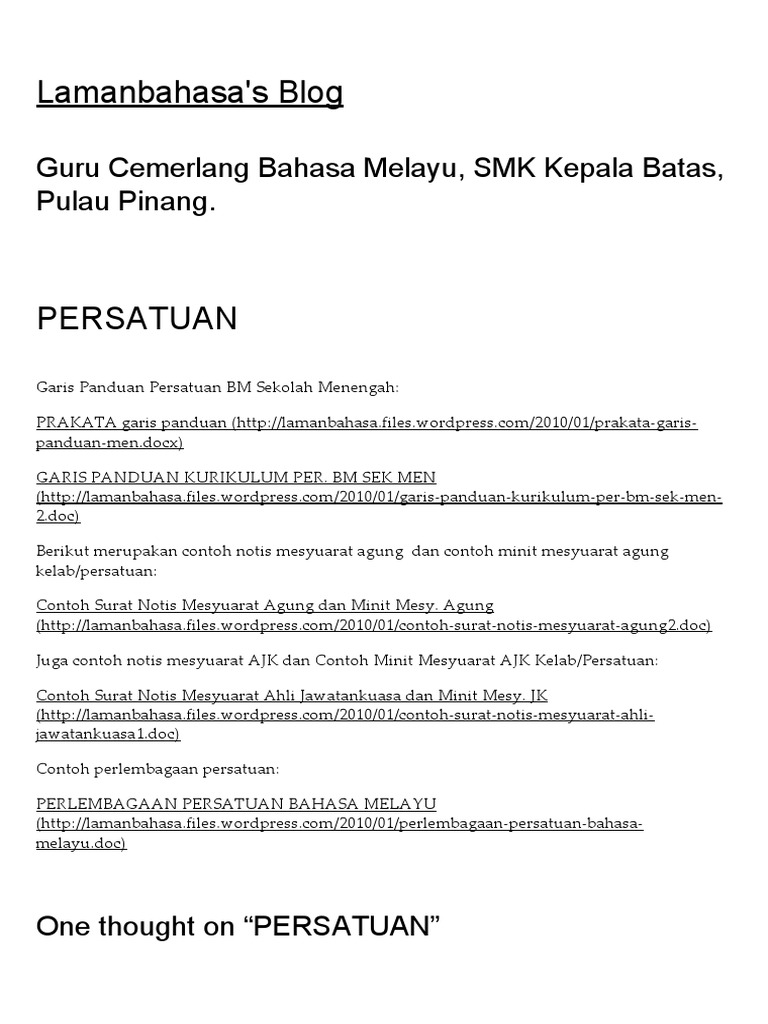 Lamanbahasa's Blog

Guru Cemerlang Bahasa Melayu, SMK Kepala Batas, Pulau Pinang.

PERSATUAN

Garis Panduan Persatuan BM Sekolah Menengah:

PRAKATA garis panduan (http://lamanbahasa.files.wordpress.com/2010/01/prakata-garis-panduan-men.docx)

GARIS PANDUAN KURIKULUM PER. BM SEK MEN (http://lamanbahasa.files.wordpress.com/2010/01/garis-panduan-kurikulum-per-bm-sek-men-2.doc)

Berikut merupakan contoh notis mesyuarat agung dan contoh minit mesyuarat agung kelab/persatuan:

Contoh Surat Notis Mesyuarat Agung dan Minit Mesy. Agung (http://lamanbahasa.files.wordpress.com/2010/01/contoh-surat-notis-mesyuarat-agung2.doc)

Juga contoh notis mesyuarat AJK dan Contoh Minit Mesyuarat AJK Kelab/Persatuan:

Contoh Surat Notis Mesyuarat Ahli Jawatankuasa dan Minit Mesy. JK (http://lamanbahasa.files.wordpress.com/2010/01/contoh-surat-notis-mesyuarat-ahli-jawatankuasa1.doc)

Contoh perlembagaan persatuan:

PERLEMBAGAAN PERSATUAN BAHASA MELAYU (http://lamanbahasa.files.wordpress.com/2010/01/perlembagaan-persatuan-bahasa-melayu.doc)

One thought on “PERSATUAN”